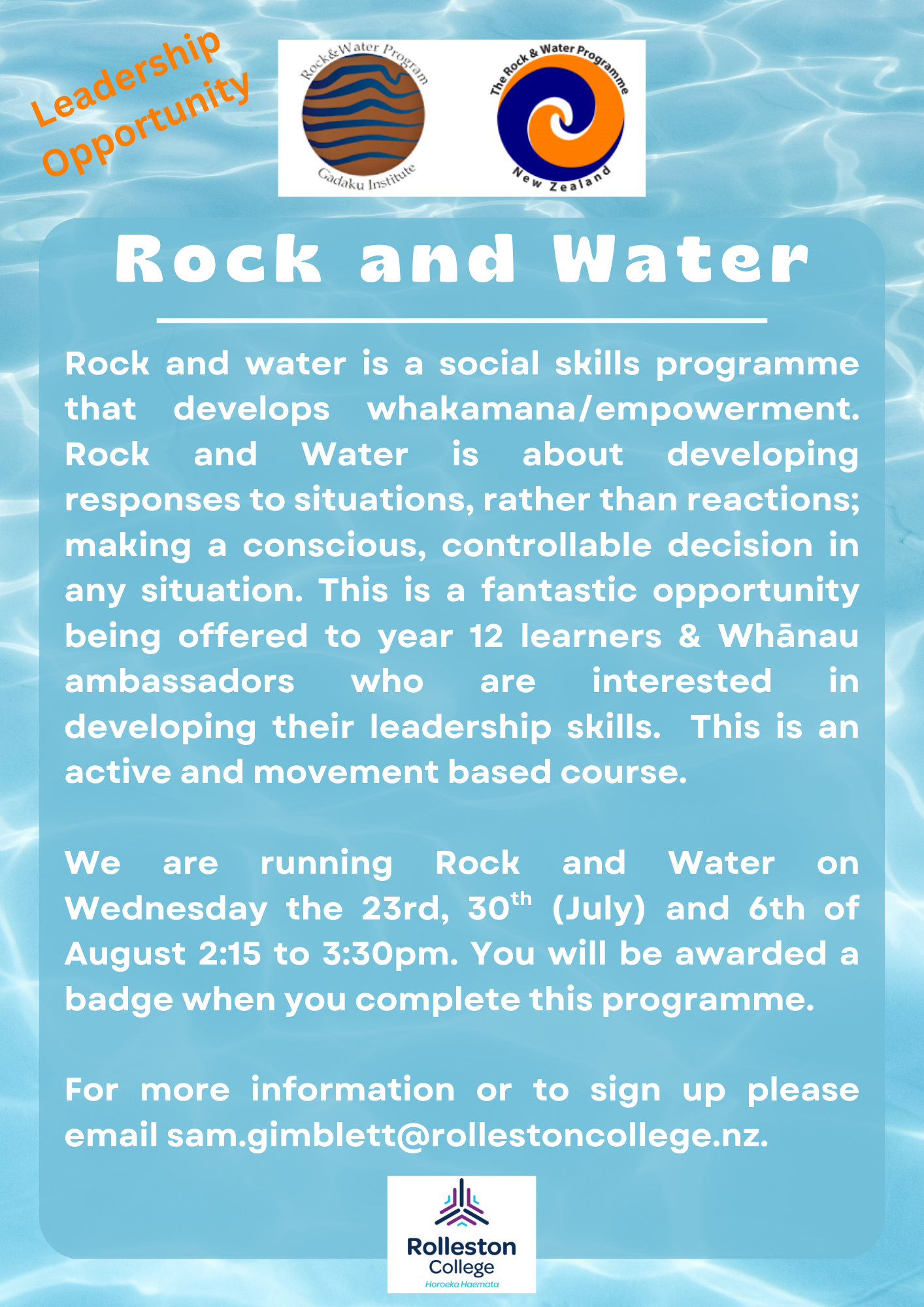 Leadership Opportunity

Rock&Water Program
Gadaku Institute

The Rock & Water Programme
New Zealand

Rock and Water

Rock and water is a social skills programme that develops whakamana/empowerment. Rock and Water is about developing responses to situations, rather than reactions; making a conscious, controllable decision in any situation. This is a fantastic opportunity being offered to year 12 learners & Whānau ambassadors who are interested in developing their leadership skills. This is an active and movement based course.

We are running Rock and Water on Wednesday the 23rd, 30$^{th}$ (July) and 6th of August 2:15 to 3:30pm. You will be awarded a badge when you complete this programme.

For more information or to sign up please email sam.gimblett@rollestoncollege.nz.

Rolleston College
Horoeka Haemata